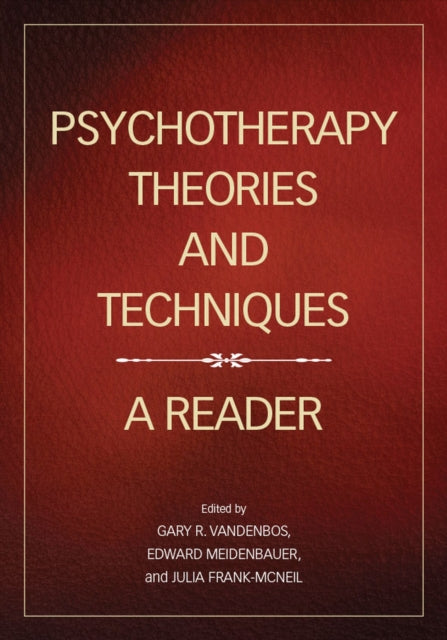 PSYCHOTHERAPY
THEORIES
AND
TECHNIQUES

A READER

Edited by
GARY R. VANDENBOS,
EDWARD MEIDENBAUER,
and JULIA FRANK-MCNEIL